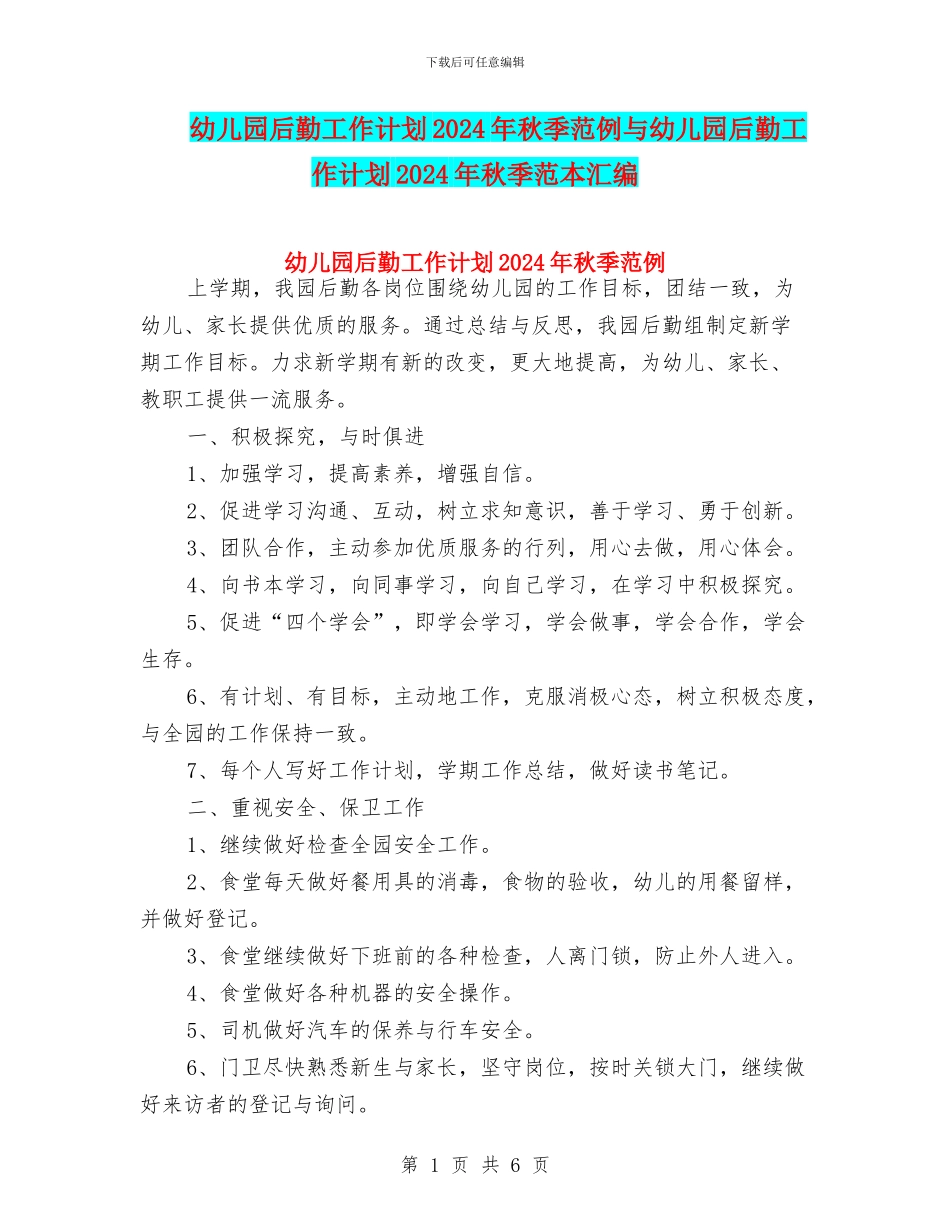 下载后可任意编辑

幼儿园后勤工作计划2024年秋季范例与幼儿园后勤工作计划2024年秋季范本汇编

幼儿园后勤工作计划2024年秋季范例

上学期，我园后勤各岗位围绕幼儿园的工作目标，团结一致，为幼儿、家长提供优质的服务。通过总结与反思，我园后勤组制定新学期工作目标。力求新学期有新的改变，更大地提高，为幼儿、家长、教职工提供一流服务。

一、积极探究，与时俱进

1、加强学习，提高素养，增强自信。

2、促进学习沟通、互动，树立求知意识，善于学习、勇于创新。

3、团队合作，主动参加优质服务的行列，用心去做，用心体会。

4、向书本学习，向同事学习，向自己学习，在学习中积极探究。

5、促进“四个学会”，即学会学习，学会做事，学会合作，学会生存。

6、有计划、有目标，主动地工作，克服消极心态，树立积极态度，与全园的工作保持一致。

7、每个人写好工作计划，学期工作总结，做好读书笔记。

二、重视安全、保卫工作

1、继续做好检查全园安全工作。

2、食堂每天做好餐用具的消毒，食物的验收，幼儿的用餐留样，并做好登记。

3、食堂继续做好下班前的各种检查，人离门锁，防止外人进入。

4、食堂做好各种机器的安全操作。

5、司机做好汽车的保养与行车安全。

6、门卫尽快熟悉新生与家长，坚守岗位，按时关锁大门，继续做好来访者的登记与询问。

第 1 页 共 6 页